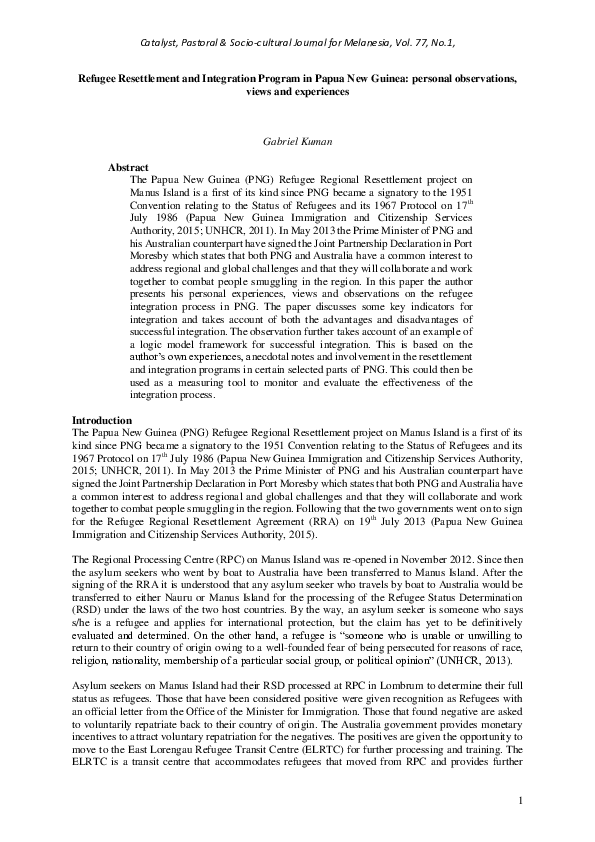 Catalyst, Pastoral & Socio-cultural Journal for Melanesia, Vol. 77, No.1,

Refugee Resettlement and Integration Program in Papua New Guinea: personal observations, views and experiences

Gabriel Kuman

Abstract
The Papua New Guinea (PNG) Refugee Regional Resettlement project on Manus Island is a first of its kind since PNG became a signatory to the 1951 Convention relating to the Status of Refugees and its 1967 Protocol on 17$^{th}$ July 1986 (Papua New Guinea Immigration and Citizenship Services Authority, 2015; UNHCR, 2011). In May 2013 the Prime Minister of PNG and his Australian counterpart have signed the Joint Partnership Declaration in Port Moresby which states that both PNG and Australia have a common interest to address regional and global challenges and that they will collaborate and work together to combat people smuggling in the region. In this paper the author presents his personal experiences, views and observations on the refugee integration process in PNG. The paper discusses some key indicators for integration and takes account of both the advantages and disadvantages of successful integration. The observation further takes account of an example of a logic model framework for successful integration. This is based on the author's own experiences, anecdotal notes and involvement in the resettlement and integration programs in certain selected parts of PNG. This could then be used as a measuring tool to monitor and evaluate the effectiveness of the integration process.

Introduction
The Papua New Guinea (PNG) Refugee Regional Resettlement project on Manus Island is a first of its kind since PNG became a signatory to the 1951 Convention relating to the Status of Refugees and its 1967 Protocol on 17$^{th}$ July 1986 (Papua New Guinea Immigration and Citizenship Services Authority, 2015; UNHCR, 2011). In May 2013 the Prime Minister of PNG and his Australian counterpart have signed the Joint Partnership Declaration in Port Moresby which states that both PNG and Australia have a common interest to address regional and global challenges and that they will collaborate and work together to combat people smuggling in the region. Following that the two governments went on to sign for the Refugee Regional Resettlement Agreement (RRA) on 19$^{th}$ July 2013 (Papua New Guinea Immigration and Citizenship Services Authority, 2015).

The Regional Processing Centre (RPC) on Manus Island was re-opened in November 2012. Since then the asylum seekers who went by boat to Australia have been transferred to Manus Island. After the signing of the RRA it is understood that any asylum seeker who travels by boat to Australia would be transferred to either Nauru or Manus Island for the processing of the Refugee Status Determination (RSD) under the laws of the two host countries. By the way, an asylum seeker is someone who says s/he is a refugee and applies for international protection, but the claim has yet to be definitively evaluated and determined. On the other hand, a refugee is "someone who is unable or unwilling to return to their country of origin owing to a well-founded fear of being persecuted for reasons of race, religion, nationality, membership of a particular social group, or political opinion" (UNHCR, 2013).

Asylum seekers on Manus Island had their RSD processed at RPC in Lombrum to determine their full status as refugees. Those that have been considered positive were given recognition as Refugees with an official letter from the Office of the Minister for Immigration. Those that found negative are asked to voluntarily repatriate back to their country of origin. The Australia government provides monetary incentives to attract voluntary repatriation for the negatives. The positives are given the opportunity to move to the East Lorengau Refugee Transit Centre (ELRTC) for further processing and training. The ELRTC is a transit centre that accommodates refugees that moved from RPC and provides further

1